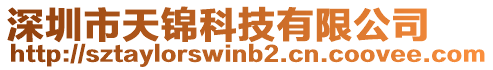 深圳市天锦科技有限公司
http://sztaylorswinb2.cn.coovee.com